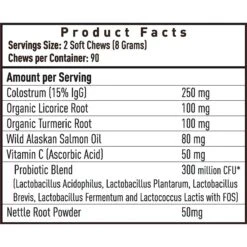 Product Facts
Servings Size: 2 Soft Chews (8 Grams)
Chews per Container: 90

| Amount per Serving | |
|---|---|
| Colostrum (15% IgG) | 250 mg |
| Organic Licorice Root | 100 mg |
| Organic Turmeric Root | 100 mg |
| Wild Alaskan Salmon Oil | 80 mg |
| Vitamin C (Ascorbic Acid) | 50 mg |
| Probiotic Blend (Lactobacillus Acidophilus, Lactobacillus Plantarum, Lactobacillus Brevis, Lactobacillus Fermentum and Lactococcus Lactis with FOS) | 300 million CFU* |
| Nettle Root Powder | 50mg |